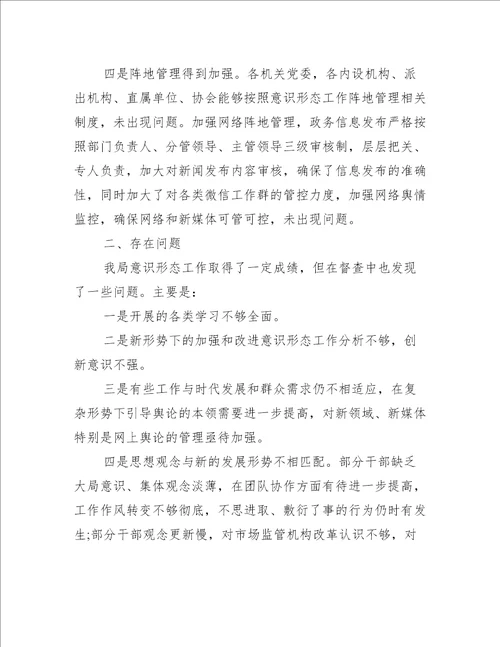 四是阵地管理得到加强。各机关党委，各内设机构、派出机构、直属单位、协会能够按照意识形态工作阵地管理相关制度，未出现问题。加强网络阵地管理，政务信息发布严格按照部门负责人、分管领导、主管领导三级审核制，层层把关、专人负责，加大对新闻发布内容审核，确保了信息发布的准确性，同时加大了对各类微信工作群的管控力度，加强网络舆情监控，确保网络和新媒体可管可控，未出现问题。

二、存在问题

我局意识形态工作取得了一定成绩，但在督查中也发现了一些问题。主要是：

一是开展的各类学习不够全面。

二是新形势下的加强和改进意识形态工作分析不够，创新意识不强。

三是有些工作与时代发展和群众需求仍不相适应，在复杂形势下引导舆论的本领需要进一步提高，对新领域、新媒体特别是网上舆论的管理亟待加强。

四是思想观念与新的发展形势不相匹配。部分干部缺乏大局意识、集体观念淡薄，在团队协作方面有待进一步提高，工作作风转变不够彻底，不思进取、敷衍了事的行为仍时有发生;部分干部观念更新慢，对市场监管机构改革认识不够，对